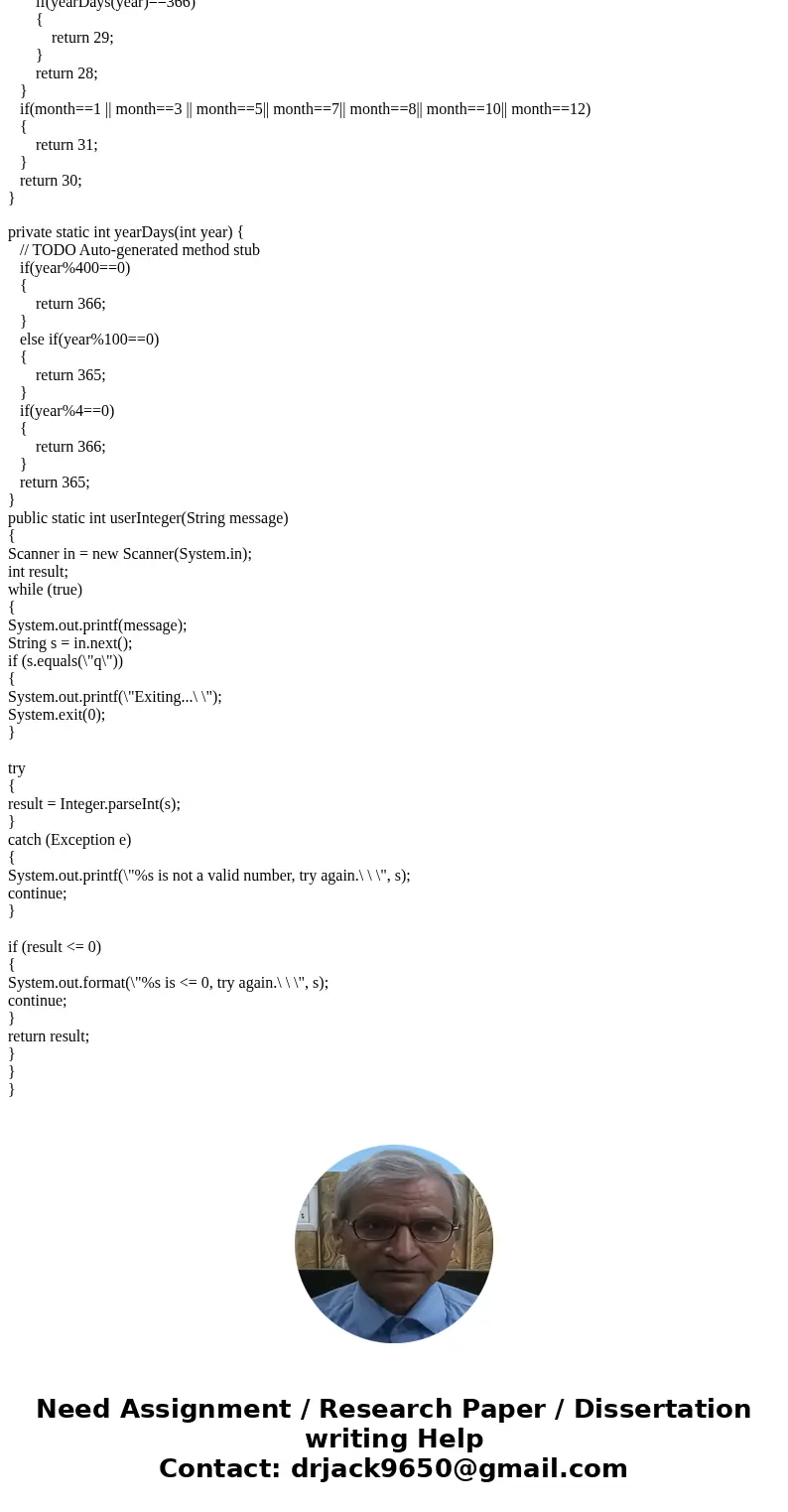 if(yearDays(year)==366)
{
return 29;
}
return 28;
}
if(month==1 || month==3 || month==5|| month==7|| month==8|| month==10|| month==12)
{
return 31;
}
return 30;
}

private static int yearDays(int year) {
// TODO Auto-generated method stub
if(year%400==0)
{
return 366;
}
else if(year%100==0)
{
return 365;
}
if(year%4==0)
{
return 366;
}
return 365;
}
public static int userInteger(String message)
{
Scanner in = new Scanner(System.in);
int result;
while (true)
{
System.out.printf(message);
String s = in.next();
if (s.equals(\"q\"))
{
System.out.printf(\"Exiting...\ \");
System.exit(0);
}

try
{
result = Integer.parseInt(s);
}
catch (Exception e)
{
System.out.printf(\"%s is not a valid number, try again.\ \ \", s);
continue;
}

if (result <= 0)
{
System.out.format(\"%s is <= 0, try again.\ \ \", s);
continue;
}
return result;
}
}
}

Need Assignment / Research Paper / Dissertation writing Help
Contact: drjack9650@gmail.com